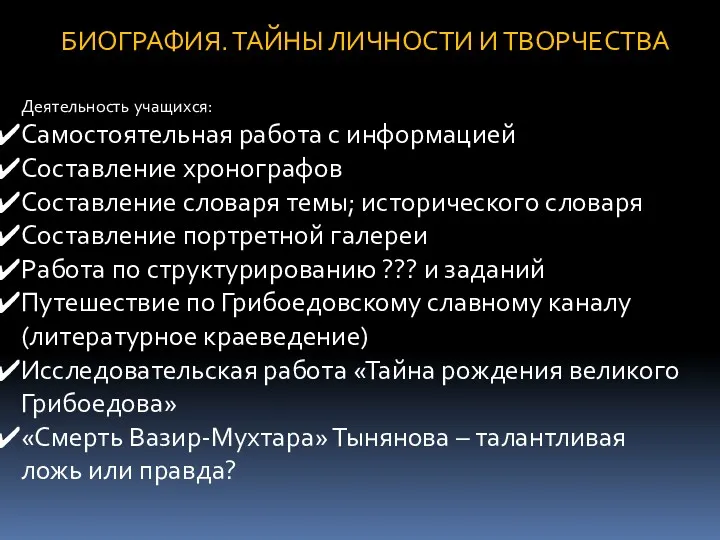 БИОГРАФИЯ. ТАЙНЫ ЛИЧНОСТИ И ТВОРЧЕСТВА

Деятельность учащихся:

✔Самостоятельная работа с информацией
✔Составление хронографов
✔Составление словаря темы; исторического словаря
✔Составление портретной галереи
✔Работа по структурированию ??? и заданий
✔Путешествие по Грибоедовскому славному каналу (литературное краеведение)
✔Исследовательская работа «Тайна рождения великого Грибоедова»
✔«Смерть Вазир-Мухтара» Тынянова – талантливая ложь или правда?